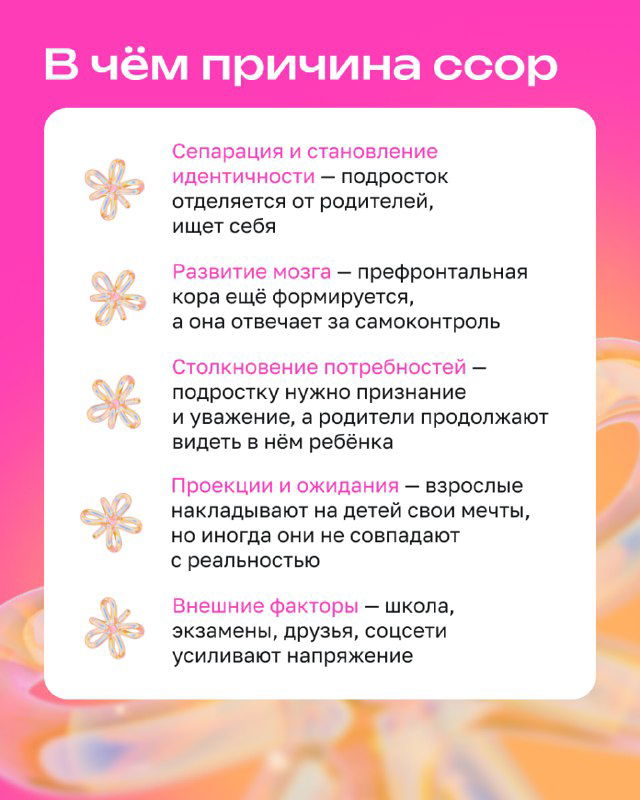 В чём причина ссор

Сепарация и становление идентичности — подросток отделяется от родителей, ищет себя

Развитие мозга — префронтальная кора ещё формируется, а она отвечает за самоконтроль

Столкновение потребностей — подростку нужно признание и уважение, а родители продолжают видеть в нём ребёнка

Проекции и ожидания — взрослые накладывают на детей свои мечты, но иногда они не совпадают с реальностью

Внешние факторы — школа, экзамены, друзья, соцсети усиливают напряжение